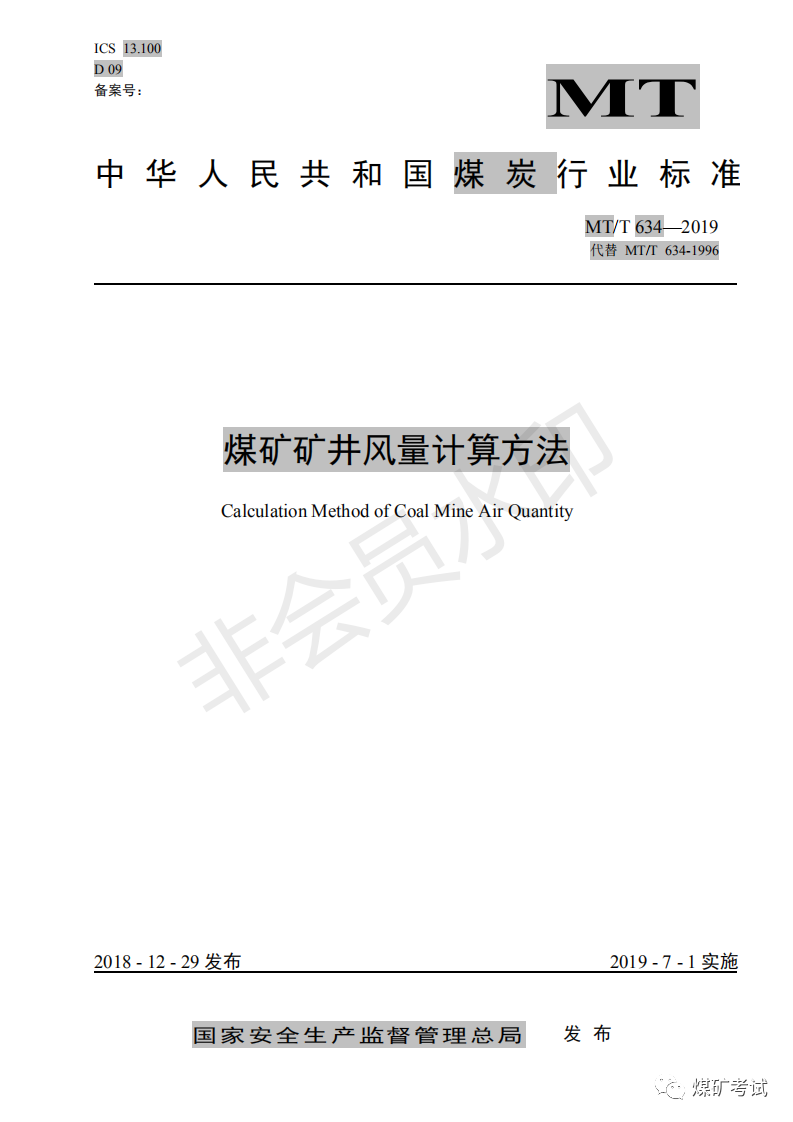 ICS 13.100
D 09
备案号：

MT

中华人民共和国煤炭行业标准

MT/T 634—2019
代替 MT/T 634-1996

煤矿矿井风量计算方法

Calculation Method of Coal Mine Air Quantity

非会员水印

2018 - 12 - 29 发布

2019 - 7 - 1 实施

国家安全生产监督管理总局 发布

煤矿考试